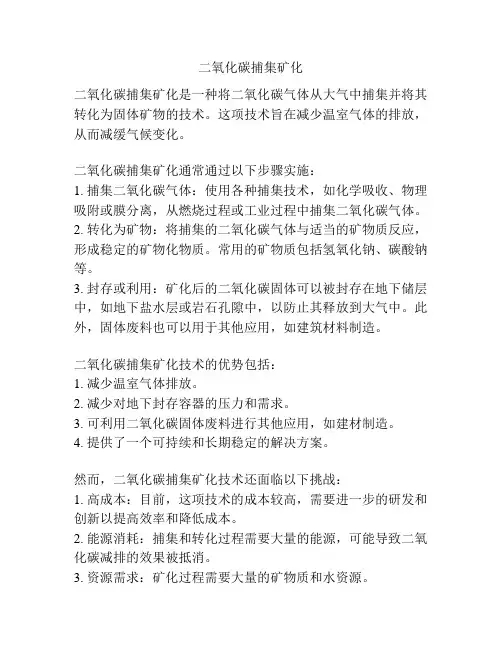 二氧化碳捕集矿化

二氧化碳捕集矿化是一种将二氧化碳气体从大气中捕集并将其转化为固体矿物的技术。这项技术旨在减少温室气体的排放，从而减缓气候变化。

二氧化碳捕集矿化通常通过以下步骤实施：
1. 捕集二氧化碳气体：使用各种捕集技术，如化学吸收、物理吸附或膜分离，从燃烧过程或工业过程中捕集二氧化碳气体。
2. 转化为矿物：将捕集的二氧化碳气体与适当的矿物质反应，形成稳定的矿物化物质。常用的矿物质包括氢氧化钠、碳酸钠等。
3. 封存或利用：矿化后的二氧化碳固体可以被封存在地下储层中，如地下盐水层或岩石孔隙中，以防止其释放到大气中。此外，固体废料也可以用于其他应用，如建筑材料制造。

二氧化碳捕集矿化技术的优势包括：
1. 减少温室气体排放。
2. 减少对地下封存容器的压力和需求。
3. 可利用二氧化碳固体废料进行其他应用，如建材制造。
4. 提供了一个可持续和长期稳定的解决方案。

然而，二氧化碳捕集矿化技术还面临以下挑战：
1. 高成本：目前，这项技术的成本较高，需要进一步的研发和创新以提高效率和降低成本。
2. 能源消耗：捕集和转化过程需要大量的能源，可能导致二氧化碳减排的效果被抵消。
3. 资源需求：矿化过程需要大量的矿物质和水资源。